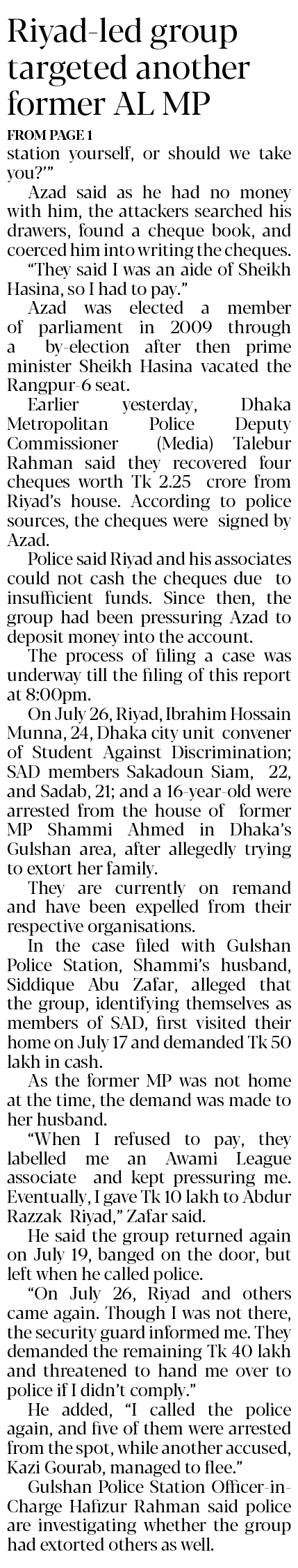 Riyad-led group targeted another former AL MP

FROM PAGE 1

station yourself, or should we take you?'"

Azad said as he had no money with him, the attackers searched his drawers, found a cheque book, and coerced him into writing the cheques.

"They said I was an aide of Sheikh Hasina, so I had to pay."

Azad was elected a member of parliament in 2009 through a by-election after then prime minister Sheikh Hasina vacated the Rangpur-6 seat.

Earlier yesterday, Dhaka Metropolitan Police Deputy Commissioner (Media) Talebur Rahman said they recovered four cheques worth Tk 2.25 crore from Riyad's house. According to police sources, the cheques were signed by Azad.

Police said Riyad and his associates could not cash the cheques due to insufficient funds. Since then, the group had been pressuring Azad to deposit money into the account.

The process of filing a case was underway till the filing of this report at 8:00pm.

On July 26, Riyad, Ibrahim Hossain Munna, 24, Dhaka city unit convener of Student Against Discrimination; SAD members Sakadoun Siam, 22, and Sadab, 21; and a 16-year-old were arrested from the house of former MP Shammi Ahmed in Dhaka's Gulshan area, after allegedly trying to extort her family.

They are currently on remand and have been expelled from their respective organisations.

In the case filed with Gulshan Police Station, Shammi's husband, Siddique Abu Zafar, alleged that the group, identifying themselves as members of SAD, first visited their home on July 17 and demanded Tk 50 lakh in cash.

As the former MP was not home at the time, the demand was made to her husband.

"When I refused to pay, they labelled me an Awami League associate and kept pressuring me. Eventually, I gave Tk 10 lakh to Abdur Razzak Riyad," Zafar said.

He said the group returned again on July 19, banged on the door, but left when he called police.

"On July 26, Riyad and others came again. Though I was not there, the security guard informed me. They demanded the remaining Tk 40 lakh and threatened to hand me over to police if I didn't comply."

He added, "I called the police again, and five of them were arrested from the spot, while another accused, Kazi Gourab, managed to flee."

Gulshan Police Station Officer-in-Charge Hafizur Rahman said police are investigating whether the group had extorted others as well.